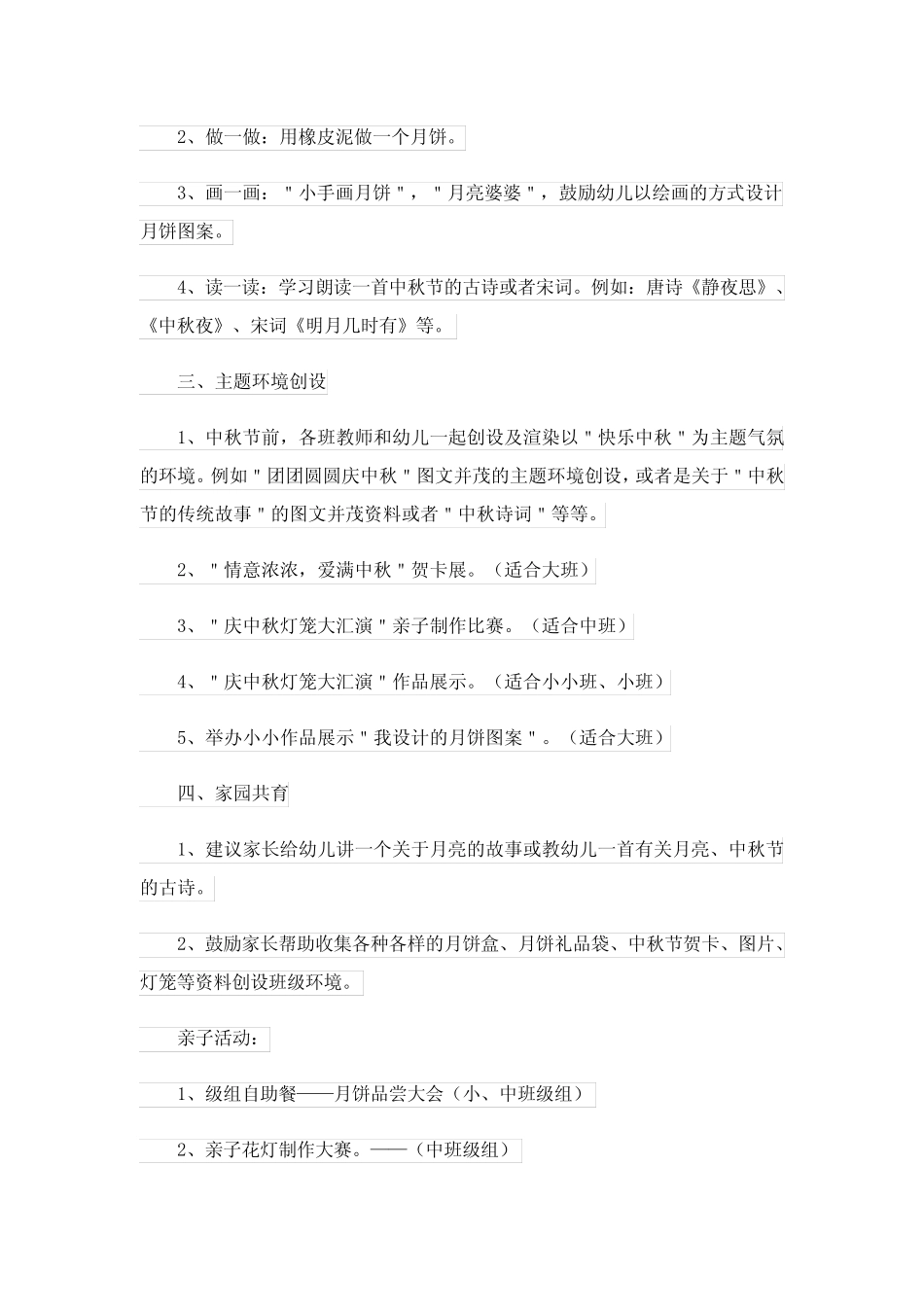 2、做一做：用橡皮泥做一个月饼。

3、画一画："小手画月饼"，"月亮婆婆"，鼓励幼儿以绘画的方式设计月饼图案。

4、读一读：学习朗读一首中秋节的古诗或者宋词。例如：唐诗《静夜思》、《中秋夜》、宋词《明月几时有》等。

三、主题环境创设

1、中秋节前，各班教师和幼儿一起创设及渲染以"快乐中秋"为主题气氛的环境。例如"团团圆圆庆中秋"图文并茂的主题环境创设，或者是关于"中秋节的传统故事"的图文并茂资料或者"中秋诗词"等等。

2、"情意浓浓，爱满中秋"贺卡展。（适合大班）

3、"庆中秋灯笼大汇演"亲子制作比赛。（适合中班）

4、"庆中秋灯笼大汇演"作品展示。（适合小小班、小班）

5、举办小小作品展示"我设计的月饼图案"。（适合大班）

四、家园共育

1、建议家长给幼儿讲一个关于月亮的故事或教幼儿一首有关月亮、中秋节的古诗。

2、鼓励家长帮助收集各种各样的月饼盒、月饼礼品袋、中秋节贺卡、图片、灯笼等资料创设班级环境。

亲子活动：

1、级组自助餐——月饼品尝大会（小、中班级组）

2、亲子花灯制作大赛。——（中班级组）